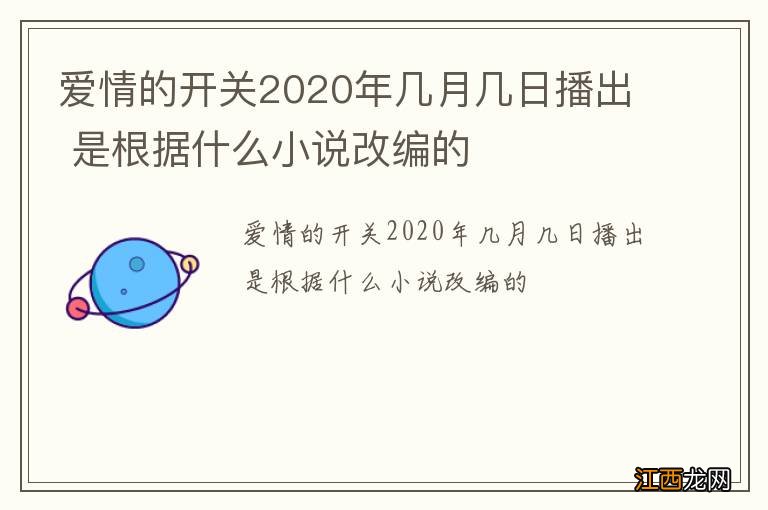 爱情的开关2020年几月几日播出 是根据什么小说改编的

爱情的开关2020年几月几日播出
是根据什么小说改编的

江西龙网